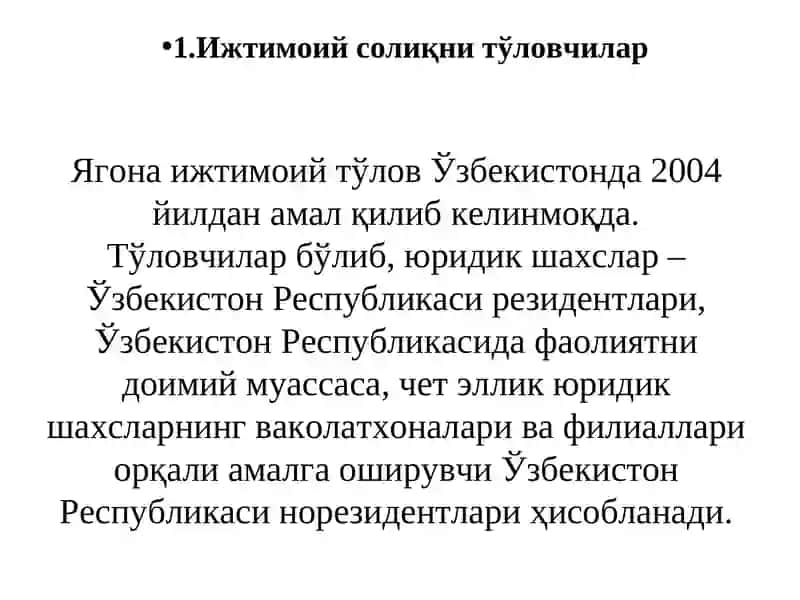 •1.Ижтимоий солиқни тўловчилар

Ягона ижтимоий тўлов Ўзбекистонда 2004 йилдан амал қилиб келинмоқда. Тўловчилар бўлиб, юридик шахслар – Ўзбекистон Республикаси резидентлари, Ўзбекистон Республикасида фаолиятни доимий муассаса, чет эллик юридик шахсларнинг ваколатхоналари ва филиаллари орқали амалга оширувчи Ўзбекистон Республикаси норезидентлари ҳисобланади.